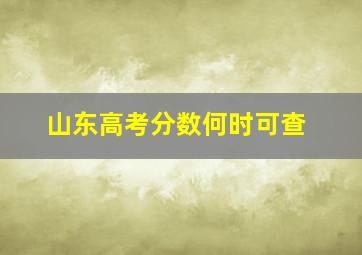 山东高考分数何时可查